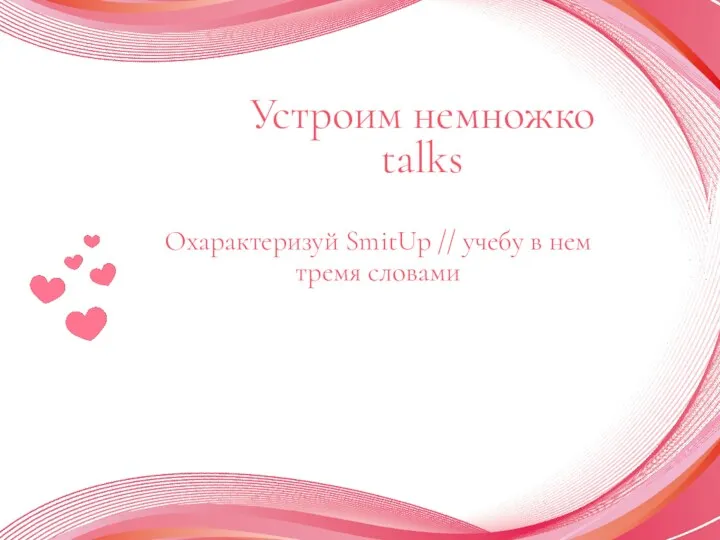 Устроим немножко talks

Охарактеризуй SmitUp // учебу в нем тремя словами